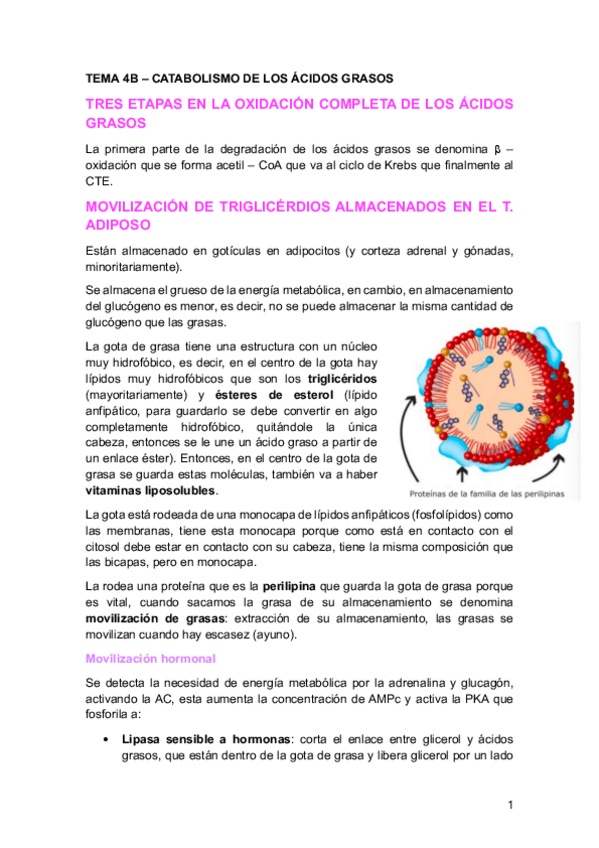 TEMA 4B – CATABOLISMO DE LOS ÁCIDOS GRASOS

TRES ETAPAS EN LA OXIDACIÓN COMPLETA DE LOS ÁCIDOS GRASOS

La primera parte de la degradación de los ácidos grasos se denomina β – oxidación que se forma acetil – CoA que va al ciclo de Krebs que finalmente al CTE.

MOVILIZACIÓN DE TRIGLICÉRDIOS ALMACENADOS EN EL T. ADIPOSO

Están almacenado en gotículas en adipocitos (y corteza adrenal y gónadas, minoritariamente).

Se almacena el grueso de la energía metabólica, en cambio, en almacenamiento del glucógeno es menor, es decir, no se puede almacenar la misma cantidad de glucógeno que las grasas.

La gota de grasa tiene una estructura con un núcleo muy hidrofóbico, es decir, en el centro de la gota hay lípidos muy hidrofóbicos que son los triglicéridos (mayoritariamente) y ésteres de esterol (lípido anfipático, para guardarlo se debe convertir en algo completamente hidrofóbico, quitándole la única cabeza, entonces se le une un ácido graso a partir de un enlace éster). Entonces, en el centro de la gota de grasa se guarda estas moléculas, también va a haber vitaminas liposolubles.

Proteínas de la familia de las perilipinas

La gota está rodeada de una monocapa de lípidos anfipáticos (fosfolípidos) como las membranas, tiene esta monocapa porque como está en contacto con el citosol debe estar en contacto con su cabeza, tiene la misma composición que las bicapas, pero en monocapa.

La rodea una proteína que es la perilipina que guarda la gota de grasa porque es vital, cuando sacamos la grasa de su almacenamiento se denomina movilización de grasas: extracción de su almacenamiento, las grasas se movilizan cuando hay escasez (ayuno).

Movilización hormonal

Se detecta la necesidad de energía metabólica por la adrenalina y glucagón, activando la AC, esta aumenta la concentración de AMPc y activa la PKA que fosforila a:

• Lipasa sensible a hormonas: corta el enlace entre glicerol y ácidos grasos, que están dentro de la gota de grasa y libera glicerol por un lado

1